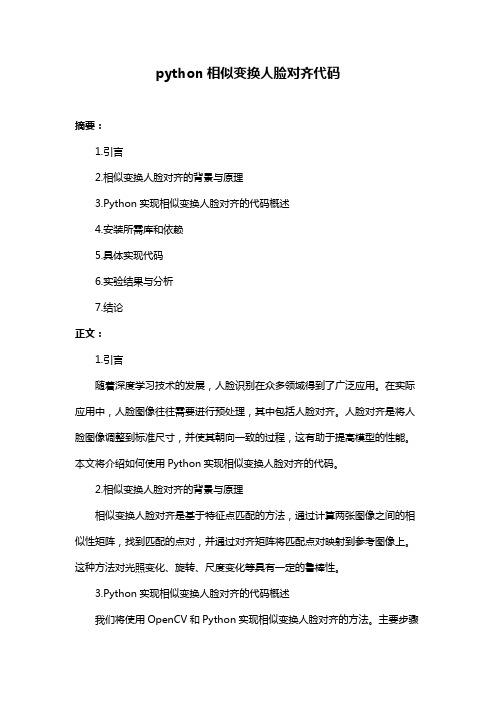 python 相似变换人脸对齐代码

摘要：

1.引言

2.相似变换人脸对齐的背景与原理

3.Python 实现相似变换人脸对齐的代码概述

4.安装所需库和依赖

5.具体实现代码

6.实验结果与分析

7.结论

正文：

1.引言

随着深度学习技术的发展，人脸识别在众多领域得到了广泛应用。在实际应用中，人脸图像往往需要进行预处理，其中包括人脸对齐。人脸对齐是将人脸图像调整到标准尺寸，并使其朝向一致的过程，这有助于提高模型的性能。本文将介绍如何使用 Python 实现相似变换人脸对齐的代码。

2.相似变换人脸对齐的背景与原理

相似变换人脸对齐是基于特征点匹配的方法，通过计算两张图像之间的相似性矩阵，找到匹配的点对，并通过对齐矩阵将匹配点对映射到参考图像上。这种方法对光照变化、旋转、尺度变化等具有一定的鲁棒性。

3.Python 实现相似变换人脸对齐的代码概述

我们将使用 OpenCV 和 Python 实现相似变换人脸对齐的方法。主要步骤